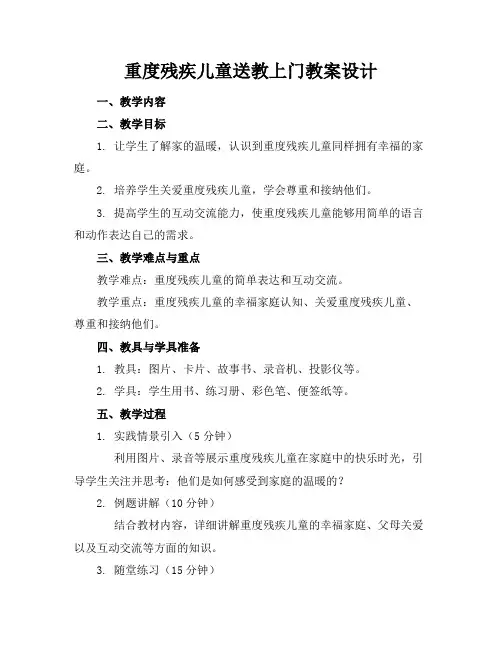 重度残疾儿童送教上门教案设计

一、教学内容

二、教学目标

1. 让学生了解家的温暖，认识到重度残疾儿童同样拥有幸福的家庭。

2. 培养学生关爱重度残疾儿童，学会尊重和接纳他们。

3. 提高学生的互动交流能力，使重度残疾儿童能够用简单的语言和动作表达自己的需求。

三、教学难点与重点

教学难点：重度残疾儿童的简单表达和互动交流。

教学重点：重度残疾儿童的幸福家庭认知、关爱重度残疾儿童、尊重和接纳他们。

四、教具与学具准备

1. 教具：图片、卡片、故事书、录音机、投影仪等。

2. 学具：学生用书、练习册、彩色笔、便签纸等。

五、教学过程

1. 实践情景引入（5 分钟）

利用图片、录音等展示重度残疾儿童在家庭中的快乐时光，引导学生关注并思考：他们是如何感受到家庭的温暖的？

2. 例题讲解（10 分钟）

结合教材内容，详细讲解重度残疾儿童的幸福家庭、父母关爱以及互动交流等方面的知识。

3. 随堂练习（15 分钟）